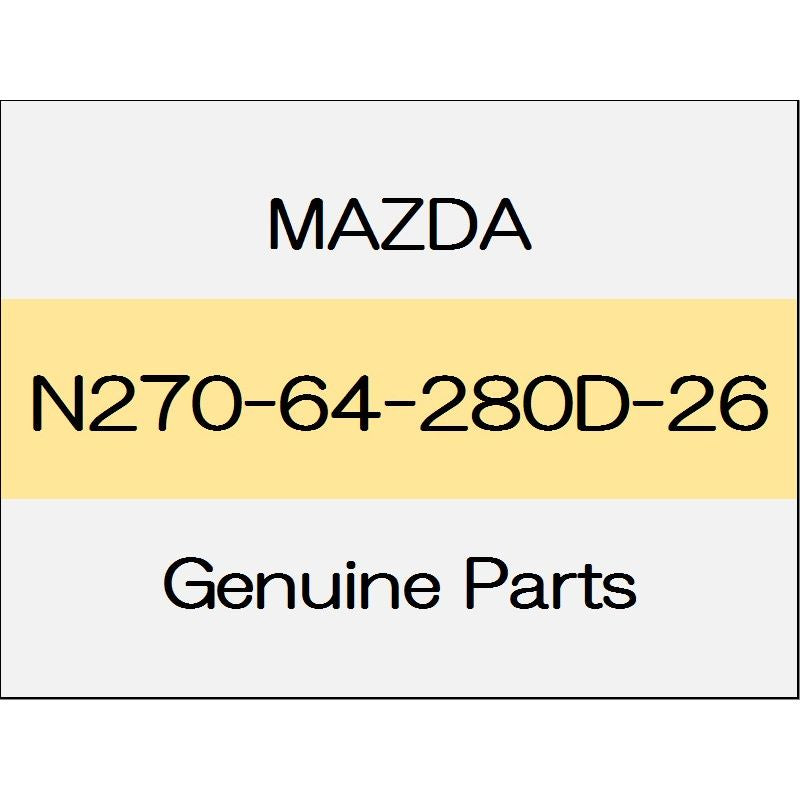 MAZDA

N270-64-280D-26

Genuine Parts